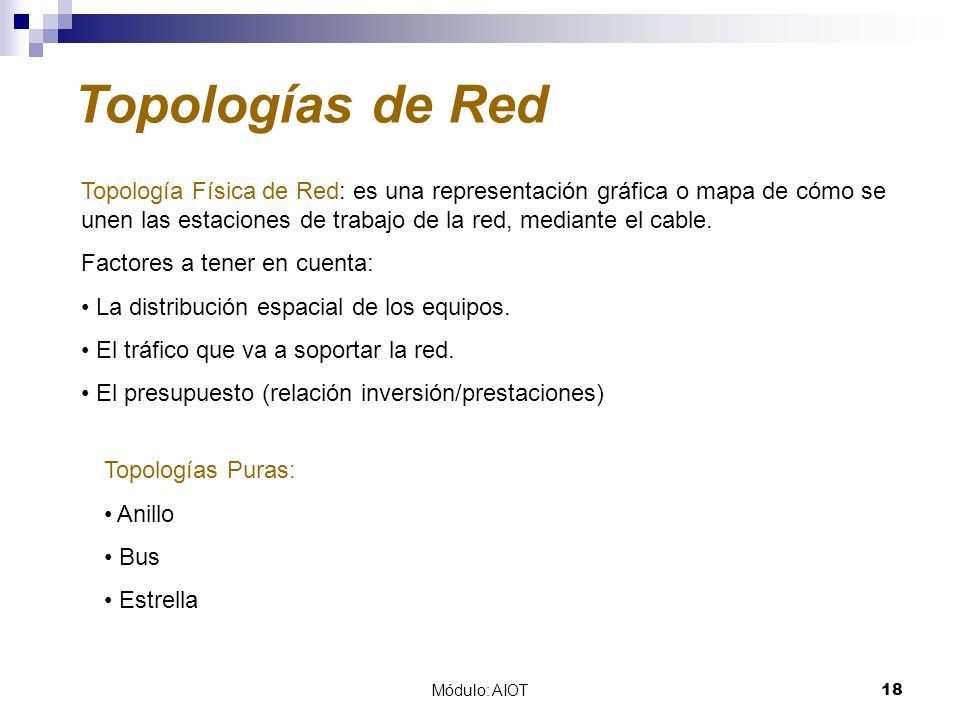 Topologías de Red

Topología Física de Red: es una representación gráfica o mapa de cómo se unen las estaciones de trabajo de la red, mediante el cable.

Factores a tener en cuenta:

• La distribución espacial de los equipos.

• El tráfico que va a soportar la red.

• El presupuesto (relación inversión/prestaciones)

Topologías Puras:

• Anillo

• Bus

• Estrella

Módulo: AIOT

18